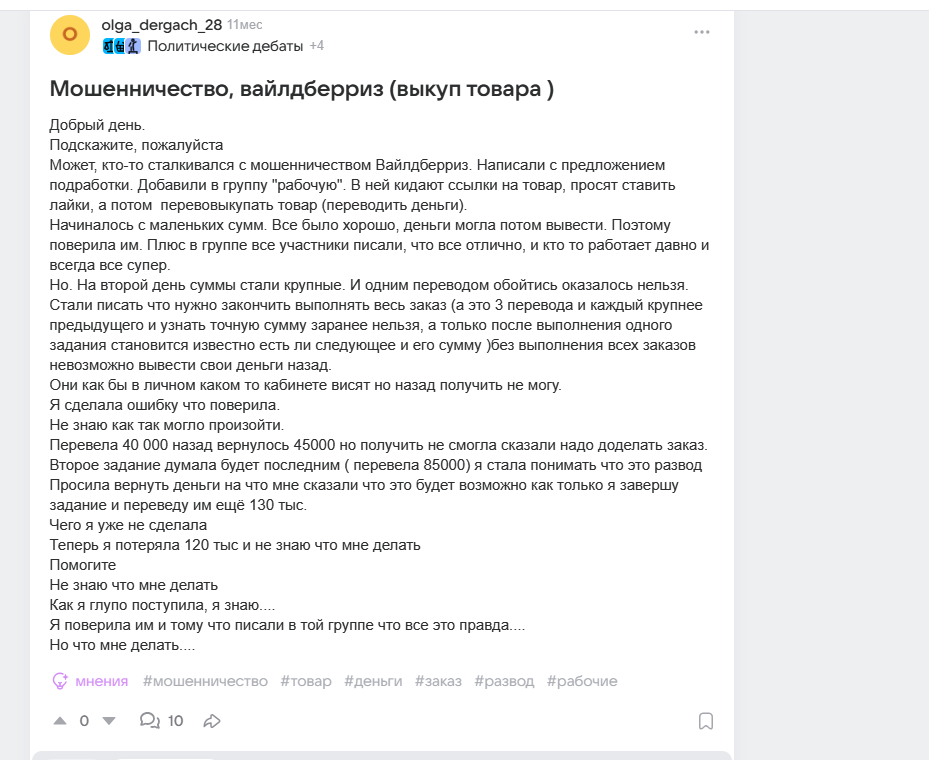 olga_dergach_28 11мес
Политические дебаты +4

Мошенничество, вайлдберриз (выкуп товара )

Добрый день.
Подскажите, пожалуйста
Может, кто-то сталкивался с мошенничеством Вайлдберриз. Написали с предложением подработки. Добавили в группу "рабочую". В ней кидают ссылки на товар, просят ставить лайки, а потом перевовыкупать товар (переводить деньги).
Начиналось с маленьких сумм. Все было хорошо, деньги могла потом вывести. Поэтому поверила им. Плюс в группе все участники писали, что все отлично, и кто то работает давно и всегда все супер.
Но. На второй день суммы стали крупные. И одним переводом обойтись оказалось нельзя. Стали писать что нужно закончить выполнять весь заказ (а это 3 перевода и каждый крупнее предыдущего и узнать точную сумму заранее нельзя, а только после выполнения одного задания становится известно есть ли следующее и его сумму )без выполнения всех заказов невозможно вывести свои деньги назад.
Они как бы в личном каком то кабинете висят но назад получить не могу.
Я сделала ошибку что поверила.
Не знаю как так могло произойти.
Перевела 40 000 назад вернулось 45000 но получить не смогла сказали надо доделать заказ.
Второе задание думала будет последним ( перевела 85000) я стала понимать что это развод
Просила вернуть деньги на что мне сказали что это будет возможно как только я завершу задание и переведу им ещё 130 тыс.
Чего я уже не сделала
Теперь я потеряла 120 тыс и не знаю что мне делать
Помогите
Не знаю что мне делать
Как я глупо поступила, я знаю....
Я поверила им и тому что писали в той группе что все это правда....
Но что мне делать....

мнения #мошенничество #товар #деньги #заказ #развод #рабочие

0 10